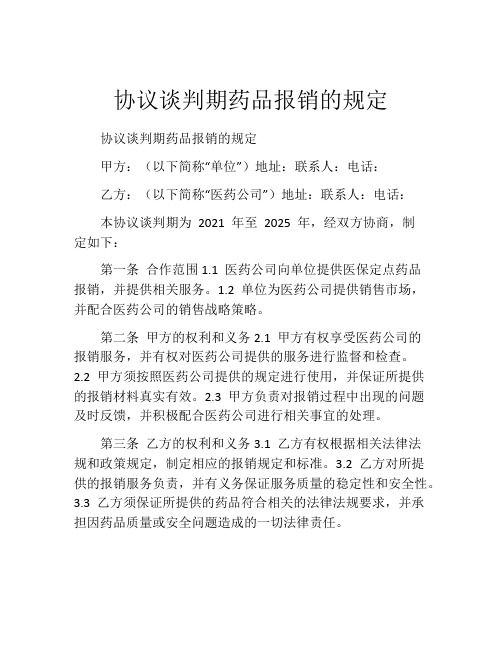 协议谈判期药品报销的规定

协议谈判期药品报销的规定

甲方：（以下简称“单位”）地址：联系人：电话：

乙方：（以下简称“医药公司”）地址：联系人：电话：

本协议谈判期为 2021 年至 2025 年，经双方协商，制定如下：

第一条 合作范围 1.1 医药公司向单位提供医保定点药品报销，并提供相关服务。1.2 单位为医药公司提供销售市场，并配合医药公司的销售战略策略。

第二条 甲方的权利和义务 2.1 甲方有权享受医药公司的报销服务，并有权对医药公司提供的服务进行监督和检查。2.2 甲方须按照医药公司提供的规定进行使用，并保证所提供的报销材料真实有效。2.3 甲方负责对报销过程中出现的问题及时反馈，并积极配合医药公司进行相关事宜的处理。

第三条 乙方的权利和义务 3.1 乙方有权根据相关法律法规和政策规定，制定相应的报销规定和标准。3.2 乙方对所提供的报销服务负责，并有义务保证服务质量的稳定性和安全性。3.3 乙方须保证所提供的药品符合相关的法律法规要求，并承担因药品质量或安全问题造成的一切法律责任。